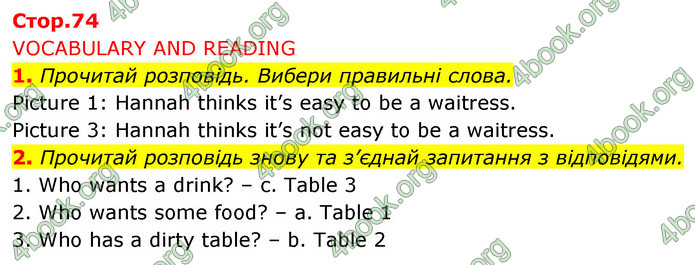 Стор.74
VOCABULARY AND READING
1. Прочитай розповідь. Вибери правильні слова.
Picture 1: Hannah thinks it's easy to be a waitress.
Picture 3: Hannah thinks it's not easy to be a waitress.
2. Прочитай розповідь знову та з'єднай запитання з відповідями.
1. Who wants a drink? – c. Table 3
2. Who wants some food? – a. Table 1
3. Who has a dirty table? – b. Table 2

4book.org